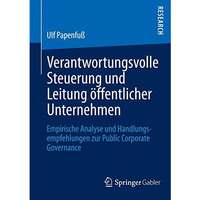 RESEARCH

Ulf Papenfuß

Verantwortungsvolle Steuerung und Leitung öffentlicher Unternehmen

Empirische Analyse und Handlungsempfehlungen zur Public Corporate Governance

Springer Gabler